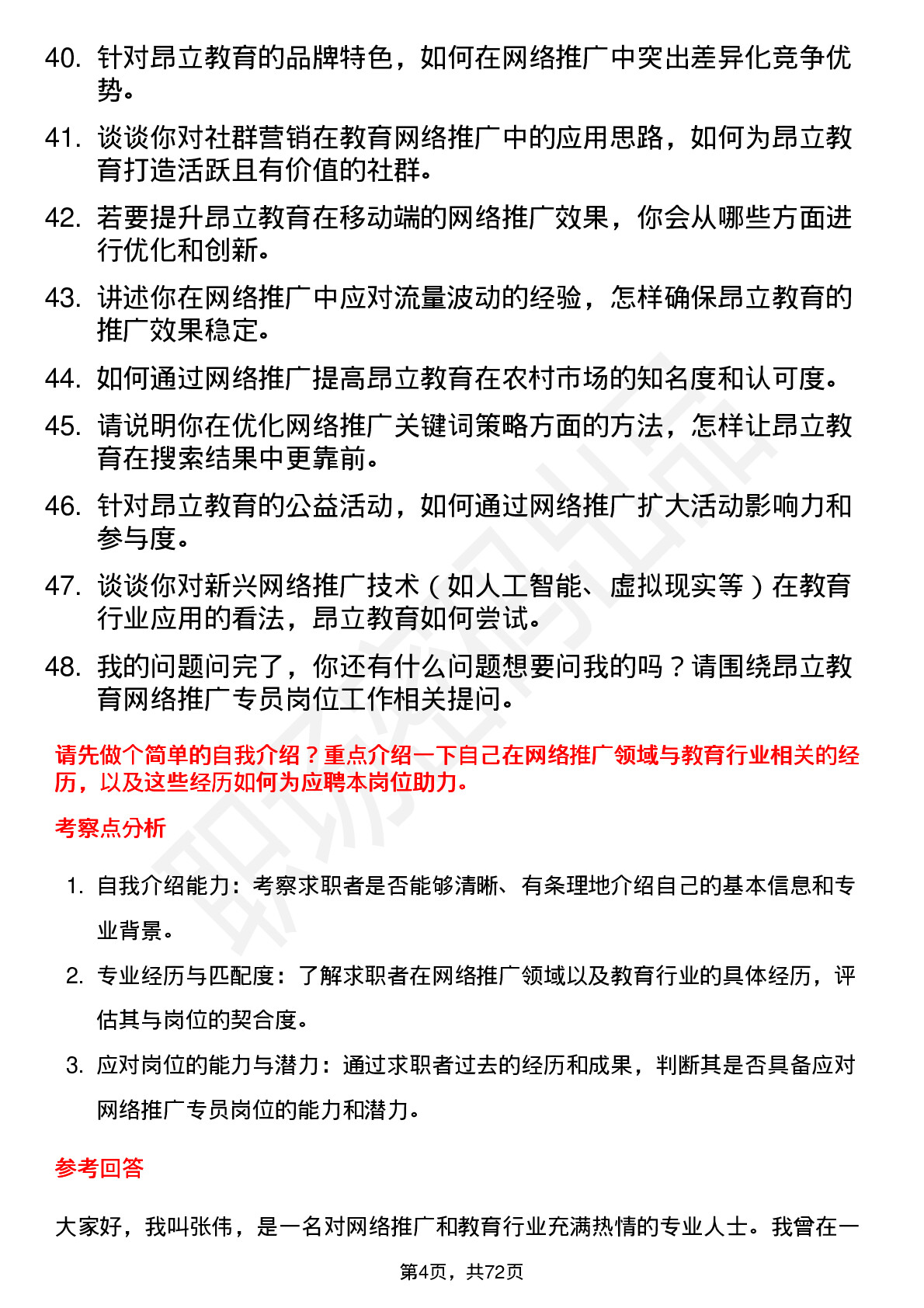 40. 针对昂立教育的品牌特色，如何在网络推广中突出差异化竞争优势。

41. 谈谈你对社群营销在教育网络推广中的应用思路，如何为昂立教育打造活跃且有价值的社群。

42. 若要提升昂立教育在移动端的网络推广效果，你会从哪些方面进行优化和创新。

43. 讲述你在网络推广中应对流量波动的经验，怎样确保昂立教育的推广效果稳定。

44. 如何通过网络推广提高昂立教育在农村市场的知名度和认可度。

45. 请说明你在优化网络推广关键词策略方面的方法，怎样让昂立教育在搜索结果中更靠前。

46. 针对昂立教育的公益活动，如何通过网络推广扩大活动影响力和参与度。

47. 谈谈你对新兴网络推广技术（如人工智能、虚拟现实等）在教育行业应用的看法，昂立教育如何尝试。

48. 我的问题问完了，你还有什么问题想要问我的吗？请围绕昂立教育网络推广专员岗位工作相关提问。

请先做个简单的自我介绍？重点介绍一下自己在网络推广领域与教育行业相关的经历，以及这些经历如何为应聘本岗位助力。

考察点分析

1. 自我介绍能力：考察求职者是否能够清晰、有条理地介绍自己的基本信息和专业背景。

2. 专业经历与匹配度：了解求职者在网络推广领域以及教育行业的具体经历，评估其与岗位的契合度。

3. 应对岗位的能力与潜力：通过求职者过去的经历和成果，判断其是否具备应对网络推广专员岗位的能力和潜力。

参考回答

大家好，我叫张伟，是一名对网络推广和教育行业充满热情的专业人士。我曾在一

第4页，共72页